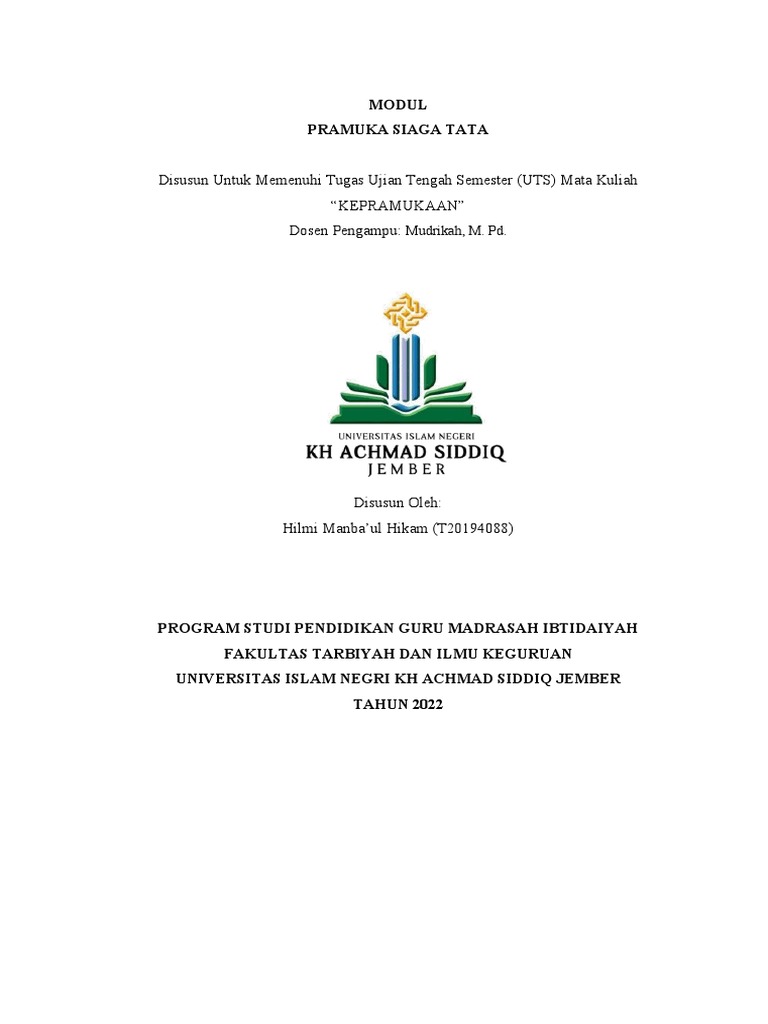 MODUL
PRAMUKA SIAGA TATA

Disusun Untuk Memenuhi Tugas Ujian Tengah Semester (UTS) Mata Kuliah
“KEPRAMUKAAN”
Dosen Pengampu: Mudrikah, M. Pd.

UNIVERSITAS ISLAM NEGERI
KH ACHMAD SIDDIQ
JEMBER

Disusun Oleh:
Hilmi Manba’ul Hikam (T20194088)

PROGRAM STUDI PENDIDIKAN GURU MADRASAH IBTIDAIYAH
FAKULTAS TARBIYAH DAN ILMU KEGURUAN
UNIVERSITAS ISLAM NEGRI KH ACHMAD SIDDIQ JEMBER
TAHUN 2022